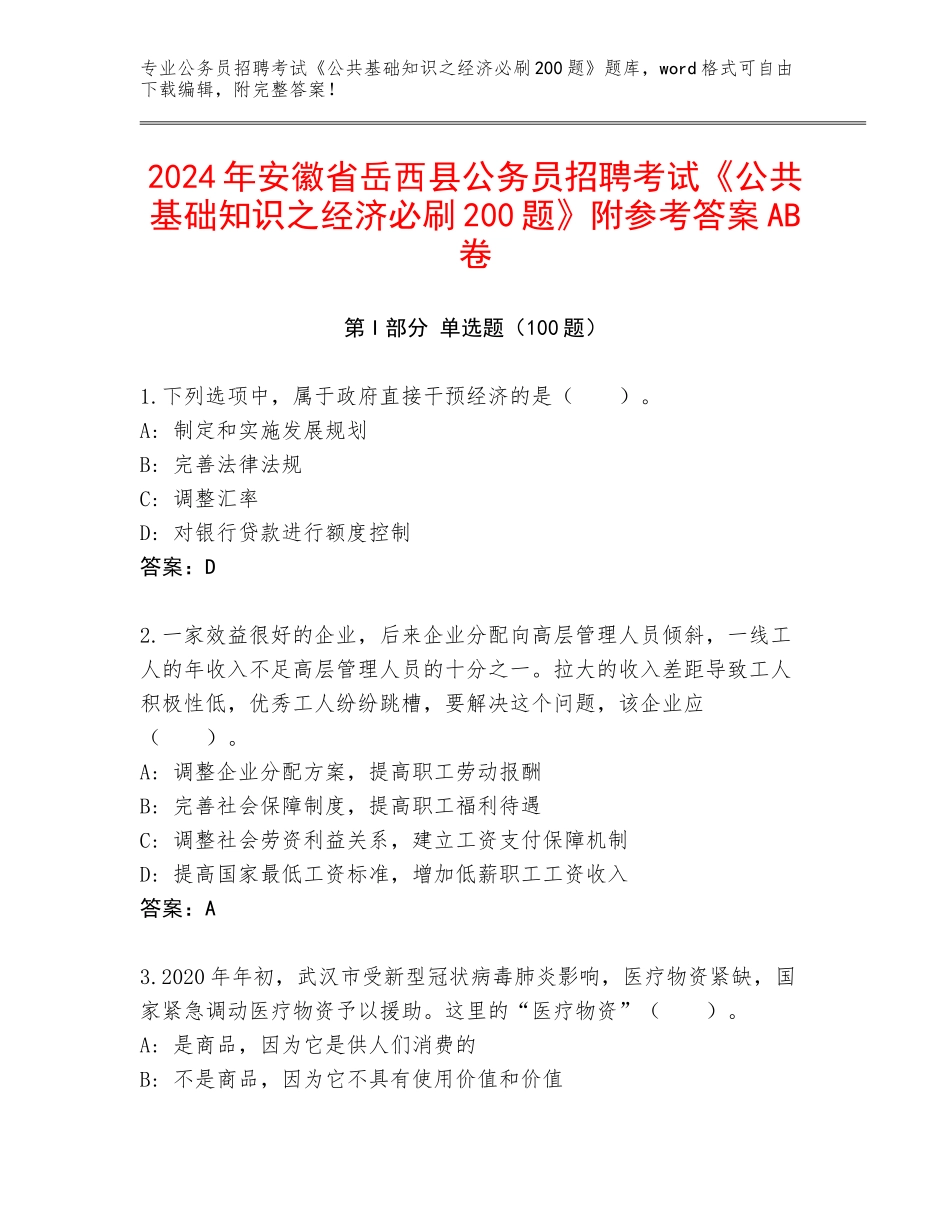 专业公务员招聘考试《公共基础知识之经济必刷200题》题库，word格式可自由下载编辑，附完整答案！

2024年安徽省岳西县公务员招聘考试《公共基础知识之经济必刷200题》附参考答案AB卷

第I部分 单选题（100题）

1.下列选项中，属于政府直接干预经济的是（　　）。
A：制定和实施发展规划
B：完善法律法规
C：调整汇率
D：对银行贷款进行额度控制
答案：D

2.一家效益很好的企业，后来企业分配向高层管理人员倾斜，一线工人的年收入不足高层管理人员的十分之一。拉大的收入差距导致工人积极性低，优秀工人纷纷跳槽，要解决这个问题，该企业应（　　）。
A：调整企业分配方案，提高职工劳动报酬
B：完善社会保障制度，提高职工福利待遇
C：调整社会劳资利益关系，建立工资支付保障机制
D：提高国家最低工资标准，增加低薪职工工资收入
答案：A

3.2020年年初，武汉市受新型冠状病毒肺炎影响，医疗物资紧缺，国家紧急调动医疗物资予以援助。这里的“医疗物资”（　　）。
A：是商品，因为它是供人们消费的
B：不是商品，因为它不具有使用价值和价值